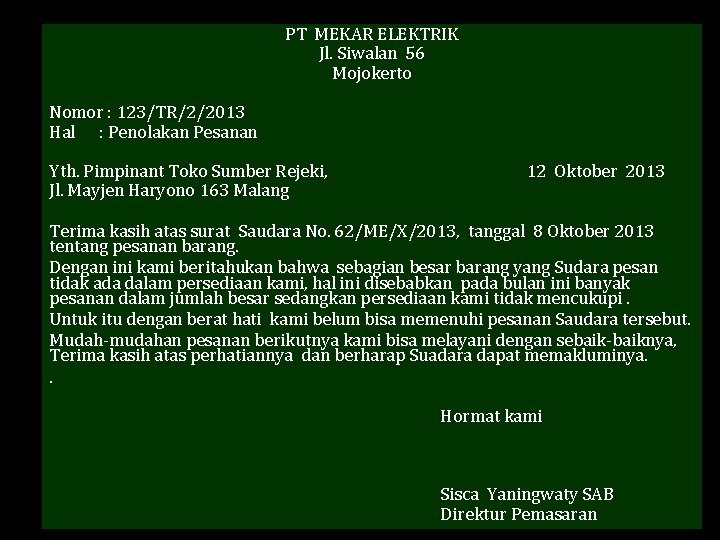 PT MEKAR ELEKTRIK
Jl. Siwalan 56
Mojokerto

Nomor : 123/TR/2/2013
Hal : Penolakan Pesanan

Yth. Pimpinant Toko Sumber Rejeki, 12 Oktober 2013
Jl. Mayjen Haryono 163 Malang

Terima kasih atas surat Saudara No. 62/ME/X/2013, tanggal 8 Oktober 2013 tentang pesanan barang.
Dengan ini kami beritahukan bahwa sebagian besar barang yang Sudara pesan tidak ada dalam persediaan kami, hal ini disebabkan pada bulan ini banyak pesanan dalam jumlah besar sedangkan persediaan kami tidak mencukupi .
Untuk itu dengan berat hati kami belum bisa memenuhi pesanan Saudara tersebut.
Mudah-mudahan pesanan berikutnya kami bisa melayani dengan sebaik-baiknya, Terima kasih atas perhatiannya dan berharap Suadara dapat memakluminya.
.

Hormat kami

Sisca Yaningwaty SAB
Direktur Pemasaran